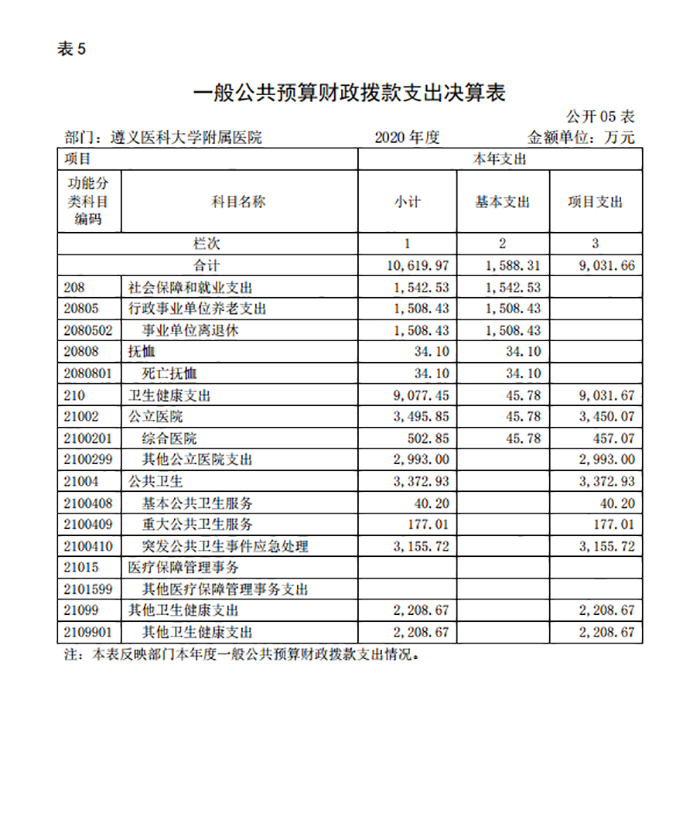 表 5

一般公共预算财政拨款支出决算表

公开 05 表

部门：遵义医科大学附属医院　　2020 年度　　金额单位：万元

| 项目 | | 本年支出 | | |
|---|---|---|---|---|
| 功能分类科目编码 | 科目名称 | 小计 | 基本支出 | 项目支出 |
| 栏次 | | 1 | 2 | 3 |
| 合计 | | 10,619.97 | 1,588.31 | 9,031.66 |
| 208 | 社会保障和就业支出 | 1,542.53 | 1,542.53 | |
| 20805 | 行政事业单位养老支出 | 1,508.43 | 1,508.43 | |
| 2080502 | 事业单位离退休 | 1,508.43 | 1,508.43 | |
| 20808 | 抚恤 | 34.10 | 34.10 | |
| 2080801 | 死亡抚恤 | 34.10 | 34.10 | |
| 210 | 卫生健康支出 | 9,077.45 | 45.78 | 9,031.67 |
| 21002 | 公立医院 | 3,495.85 | 45.78 | 3,450.07 |
| 2100201 | 综合医院 | 502.85 | 45.78 | 457.07 |
| 2100299 | 其他公立医院支出 | 2,993.00 | | 2,993.00 |
| 21004 | 公共卫生 | 3,372.93 | | 3,372.93 |
| 2100408 | 基本公共卫生服务 | 40.20 | | 40.20 |
| 2100409 | 重大公共卫生服务 | 177.01 | | 177.01 |
| 2100410 | 突发公共卫生事件应急处理 | 3,155.72 | | 3,155.72 |
| 21015 | 医疗保障管理事务 | | | |
| 2101599 | 其他医疗保障管理事务支出 | | | |
| 21099 | 其他卫生健康支出 | 2,208.67 | | 2,208.67 |
| 2109901 | 其他卫生健康支出 | 2,208.67 | | 2,208.67 |

注：本表反映部门本年度一般公共预算财政拨款支出情况。